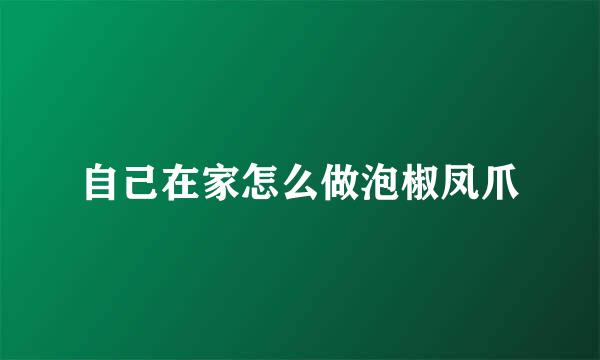 自己在家怎么做泡椒凤爪